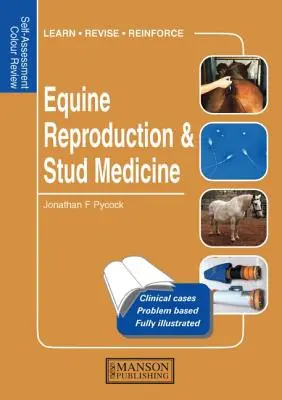 Self-Assessment Colour Review

LEARN • REVISE • REINFORCE

Equine Reproduction & Stud Medicine

Jonathan F Pycock

Clinical cases
Problem based
Fully illustrated

MANSON PUBLISHING